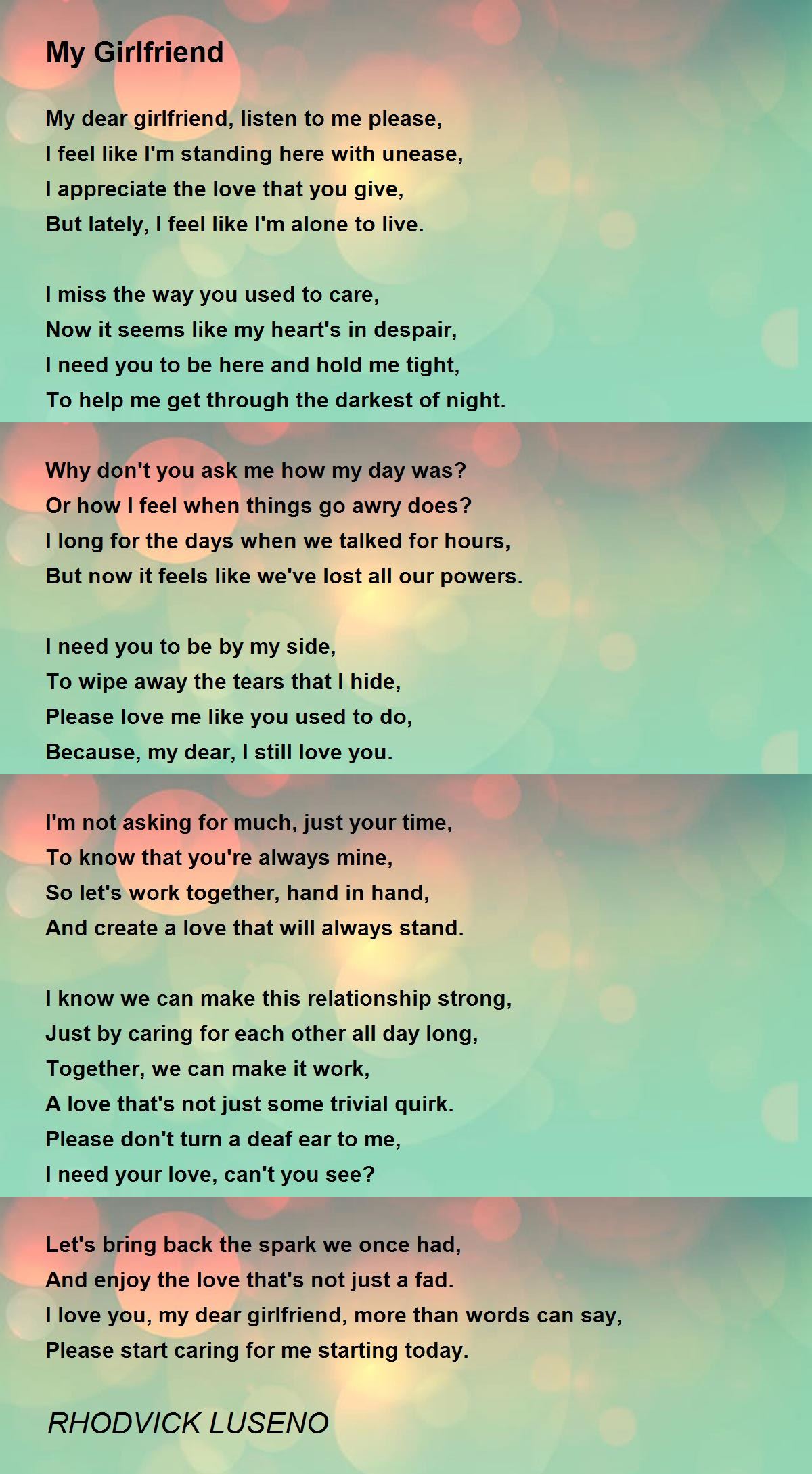 My Girlfriend

My dear girlfriend, listen to me please,
I feel like I'm standing here with unease,
I appreciate the love that you give,
But lately, I feel like I'm alone to live.

I miss the way you used to care,
Now it seems like my heart's in despair,
I need you to be here and hold me tight,
To help me get through the darkest of night.

Why don't you ask me how my day was?
Or how I feel when things go awry does?
I long for the days when we talked for hours,
But now it feels like we've lost all our powers.

I need you to be by my side,
To wipe away the tears that I hide,
Please love me like you used to do,
Because, my dear, I still love you.

I'm not asking for much, just your time,
To know that you're always mine,
So let's work together, hand in hand,
And create a love that will always stand.

I know we can make this relationship strong,
Just by caring for each other all day long,
Together, we can make it work,
A love that's not just some trivial quirk.
Please don't turn a deaf ear to me,
I need your love, can't you see?

Let's bring back the spark we once had,
And enjoy the love that's not just a fad.
I love you, my dear girlfriend, more than words can say,
Please start caring for me starting today.

RHODVICK LUSENO